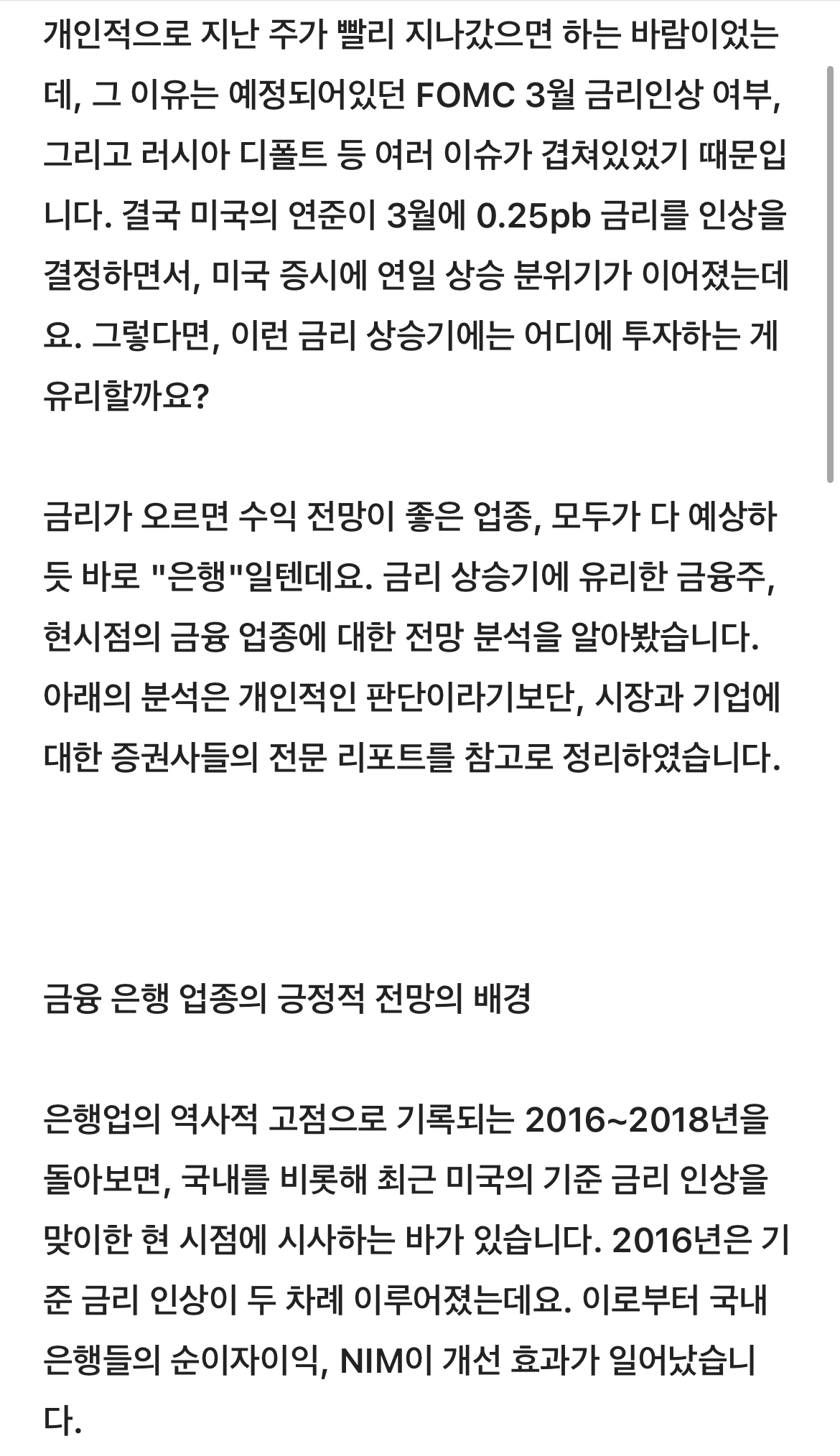 개인적으로 지난 주가 빨리 지나갔으면 하는 바람이었는데, 그 이유는 예정되어있던 FOMC 3월 금리인상 여부, 그리고 러시아 디폴트 등 여러 이슈가 겹쳐있었기 때문입니다. 결국 미국의 연준이 3월에 0.25pb 금리를 인상을 결정하면서, 미국 증시에 연일 상승 분위기가 이어졌는데요. 그렇다면, 이런 금리 상승기에는 어디에 투자하는 게 유리할까요?

금리가 오르면 수익 전망이 좋은 업종, 모두가 다 예상하듯 바로 "은행"일텐데요. 금리 상승기에 유리한 금융주, 현시점의 금융 업종에 대한 전망 분석을 알아봤습니다. 아래의 분석은 개인적인 판단이라기보단, 시장과 기업에 대한 증권사들의 전문 리포트를 참고로 정리하였습니다.

금융 은행 업종의 긍정적 전망의 배경

은행업의 역사적 고점으로 기록되는 2016~2018년을 돌아보면, 국내를 비롯해 최근 미국의 기준 금리 인상을 맞이한 현 시점에 시사하는 바가 있습니다. 2016년은 기준 금리 인상이 두 차례 이루어졌는데요. 이로부터 국내 은행들의 순이자이익, NIM이 개선 효과가 일어났습니다.